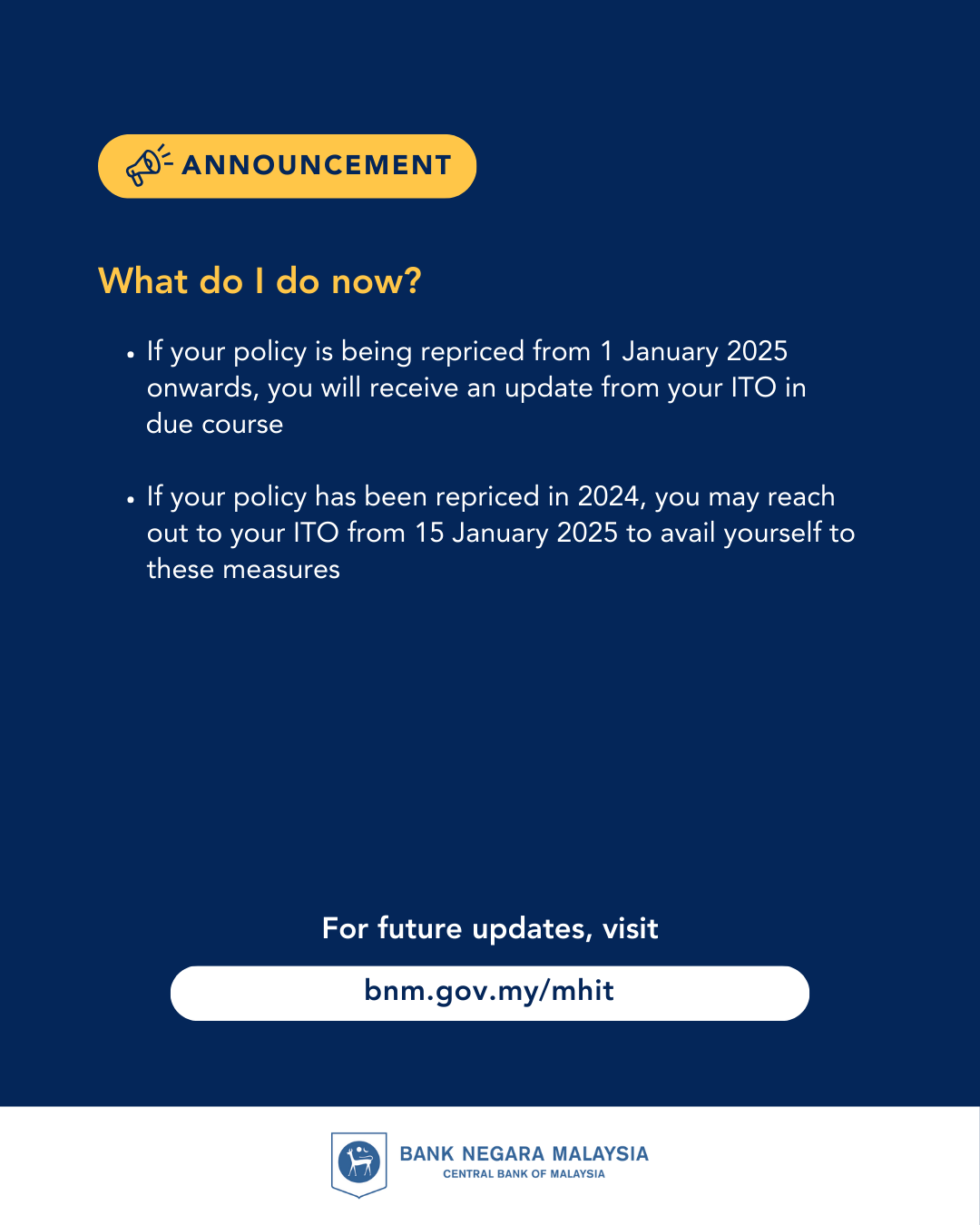 ANNOUNCEMENT

What do I do now?

• If your policy is being repriced from 1 January 2025 onwards, you will receive an update from your ITO in due course

• If your policy has been repriced in 2024, you may reach out to your ITO from 15 January 2025 to avail yourself to these measures

For future updates, visit

bnm.gov.my/mhit

BANK NEGARA MALAYSIA
CENTRAL BANK OF MALAYSIA